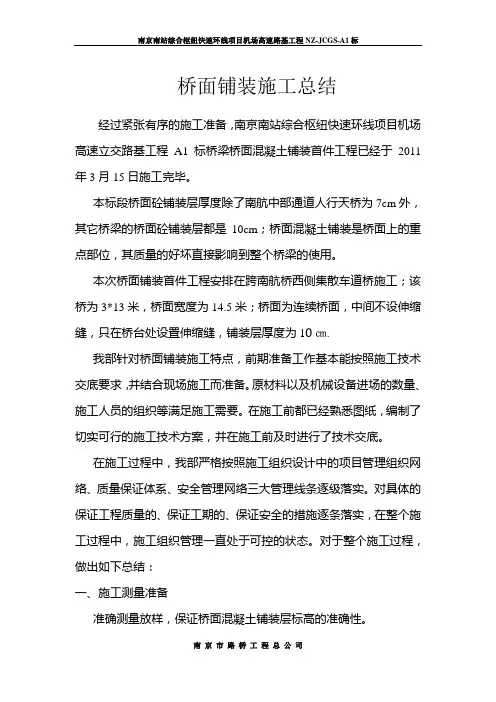 南京南站综合枢纽快速环线项目机场高速路基工程 NZ-JCGS-A1 标

桥面铺装施工总结

经过紧张有序的施工准备，南京南站综合枢纽快速环线项目机场高速立交路基工程 A1 标桥梁桥面混凝土铺装首件工程已经于 2011 年 3 月 15 日施工完毕。

本标段桥面砼铺装层厚度除了南航中部通道人行天桥为 7cm 外，其它桥梁的桥面砼铺装层都是 10cm；桥面混凝土铺装是桥面上的重点部位，其质量的好坏直接影响到整个桥梁的使用。

本次桥面铺装首件工程安排在跨南航桥西侧集散车道桥施工；该桥为 3*13 米，桥面宽度为 14.5 米；桥面为连续桥面，中间不设伸缩缝，只在桥台处设置伸缩缝，铺装层厚度为 10 ㎝.

我部针对桥面铺装施工特点，前期准备工作基本能按照施工技术交底要求，并结合现场施工而准备。原材料以及机械设备进场的数量、施工人员的组织等满足施工需要。在施工前都已经熟悉图纸，编制了切实可行的施工技术方案，并在施工前及时进行了技术交底。

在施工过程中，我部严格按照施工组织设计中的项目管理组织网络、质量保证体系、安全管理网络三大管理线条逐级落实。对具体的保证工程质量的、保证工期的、保证安全的措施逐条落实，在整个施工过程中，施工组织管理一直处于可控的状态。对于整个施工过程，做出如下总结：

一、施工测量准备

准确测量放样，保证桥面混凝土铺装层标高的准确性。

南京市路桥工程总公司